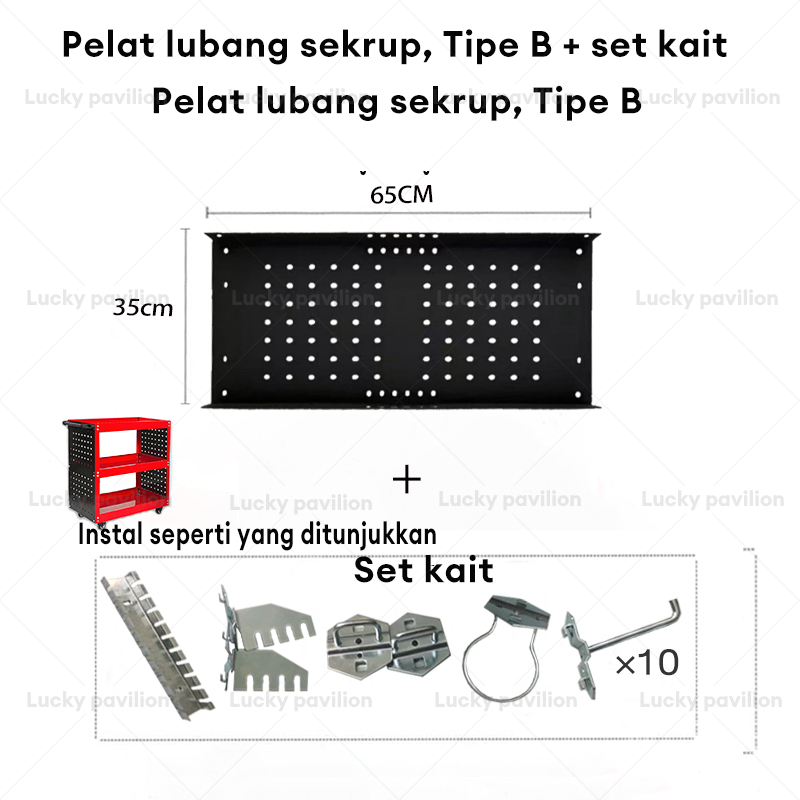 Pelat lubang sekrup, Tipe B + set kait

Pelat lubang sekrup, Tipe B

65CM

35cm

+

Instal seperti yang ditunjukkan

Set kait

×10

Lucky pavilion